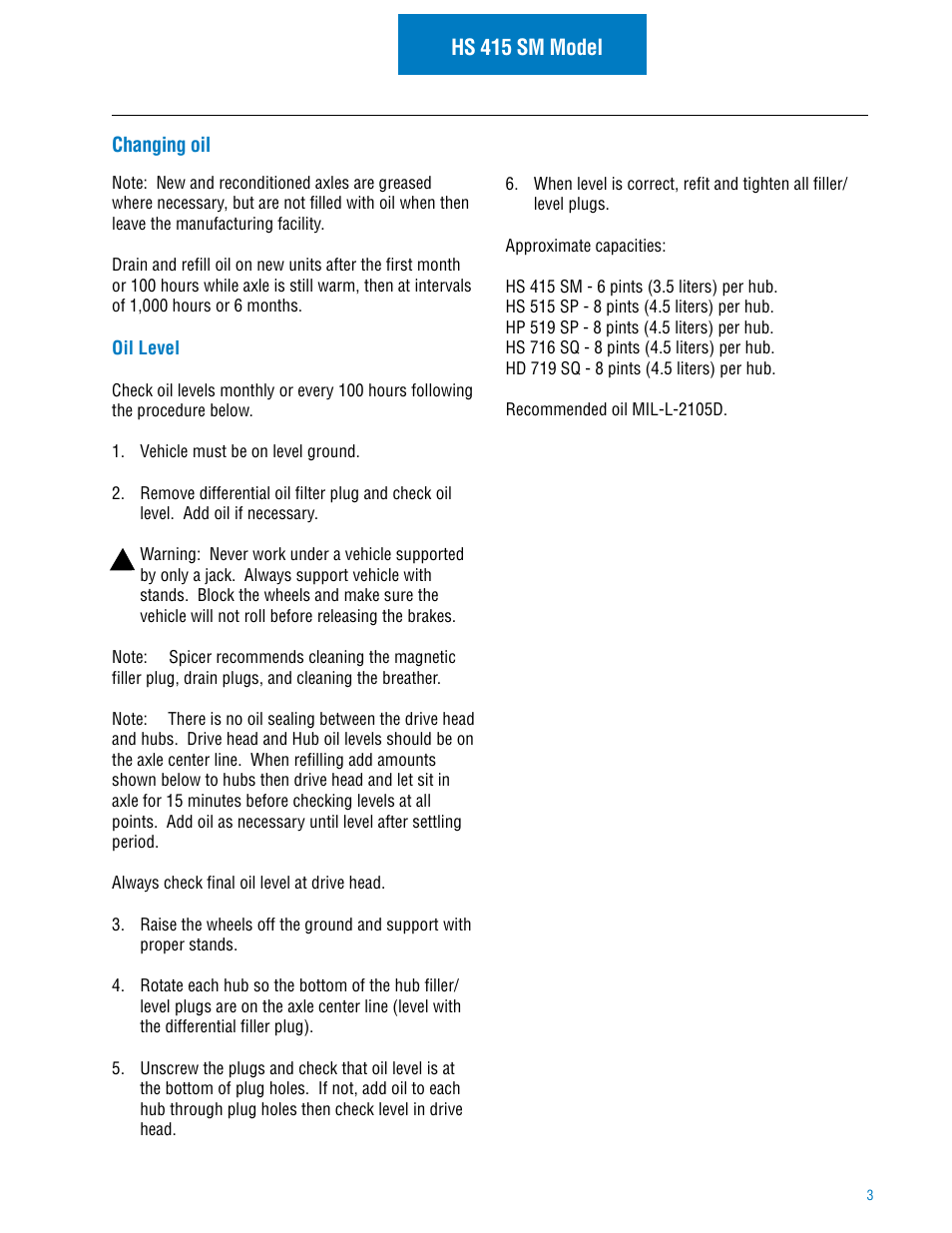 HS 415 SM Model

Changing oil

Note: New and reconditioned axles are greased where necessary, but are not filled with oil when then leave the manufacturing facility.

Drain and refill oil on new units after the first month or 100 hours while axle is still warm, then at intervals of 1,000 hours or 6 months.

Oil Level

Check oil levels monthly or every 100 hours following the procedure below.

1. Vehicle must be on level ground.

2. Remove differential oil filter plug and check oil level. Add oil if necessary.

Warning: Never work under a vehicle supported by only a jack. Always support vehicle with stands. Block the wheels and make sure the vehicle will not roll before releasing the brakes.

Note: Spicer recommends cleaning the magnetic filler plug, drain plugs, and cleaning the breather.

Note: There is no oil sealing between the drive head and hubs. Drive head and Hub oil levels should be on the axle center line. When refilling add amounts shown below to hubs then drive head and let sit in axle for 15 minutes before checking levels at all points. Add oil as necessary until level after settling period.

Always check final oil level at drive head.

3. Raise the wheels off the ground and support with proper stands.

4. Rotate each hub so the bottom of the hub filler/level plugs are on the axle center line (level with the differential filler plug).

5. Unscrew the plugs and check that oil level is at the bottom of plug holes. If not, add oil to each hub through plug holes then check level in drive head.

6. When level is correct, refit and tighten all filler/level plugs.

Approximate capacities:

HS 415 SM - 6 pints (3.5 liters) per hub.
HS 515 SP - 8 pints (4.5 liters) per hub.
HP 519 SP - 8 pints (4.5 liters) per hub.
HS 716 SQ - 8 pints (4.5 liters) per hub.
HD 719 SQ - 8 pints (4.5 liters) per hub.

Recommended oil MIL-L-2105D.

3